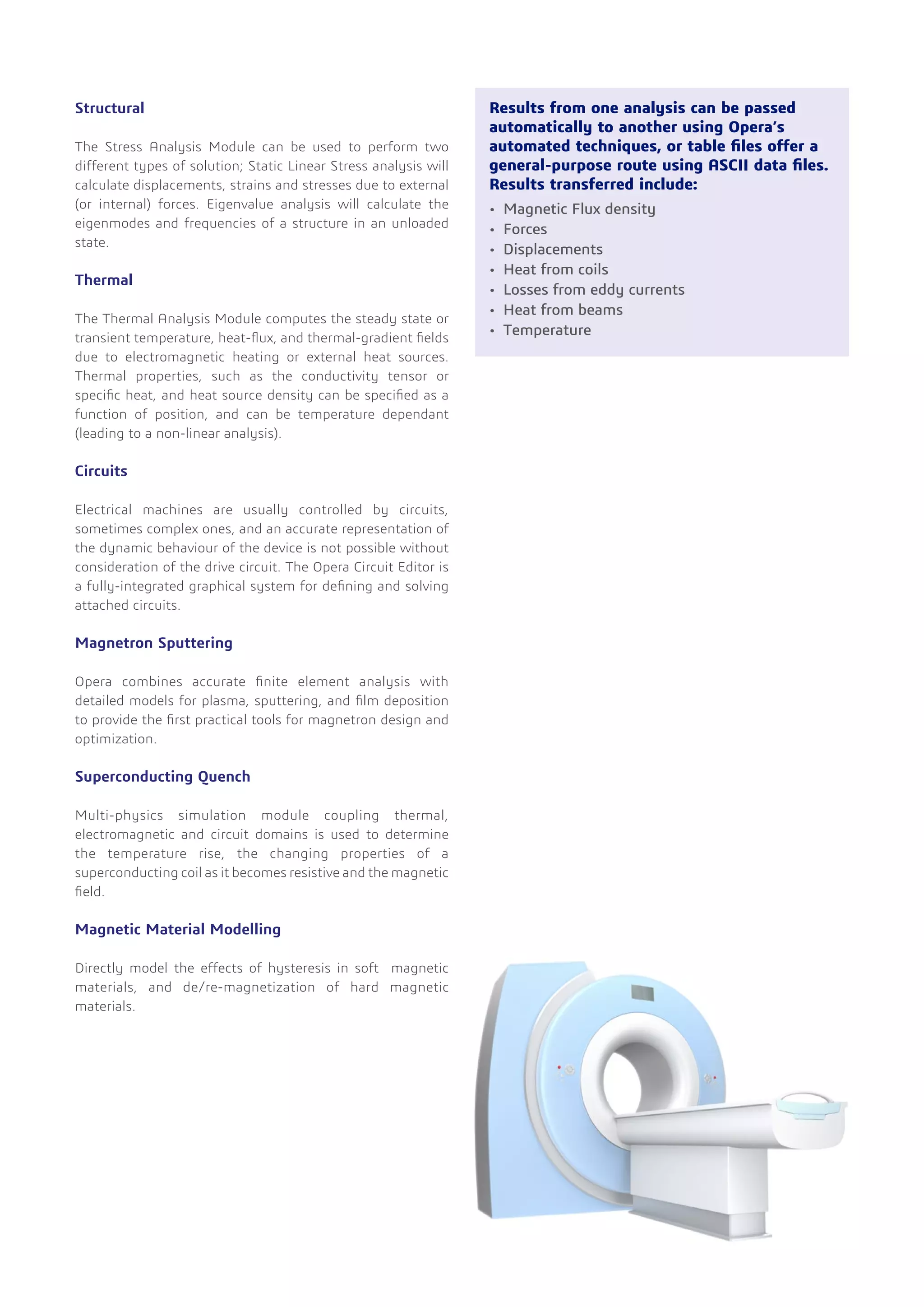 Structural

The Stress Analysis Module can be used to perform two different types of solution; Static Linear Stress analysis will calculate displacements, strains and stresses due to external (or internal) forces. Eigenvalue analysis will calculate the eigenmodes and frequencies of a structure in an unloaded state.

Thermal

The Thermal Analysis Module computes the steady state or transient temperature, heat-flux, and thermal-gradient fields due to electromagnetic heating or external heat sources. Thermal properties, such as the conductivity tensor or specific heat, and heat source density can be specified as a function of position, and can be temperature dependant (leading to a non-linear analysis).

Circuits

Electrical machines are usually controlled by circuits, sometimes complex ones, and an accurate representation of the dynamic behaviour of the device is not possible without consideration of the drive circuit. The Opera Circuit Editor is a fully-integrated graphical system for defining and solving attached circuits.

Magnetron Sputtering

Opera combines accurate finite element analysis with detailed models for plasma, sputtering, and film deposition to provide the first practical tools for magnetron design and optimization.

Superconducting Quench

Multi-physics simulation module coupling thermal, electromagnetic and circuit domains is used to determine the temperature rise, the changing properties of a superconducting coil as it becomes resistive and the magnetic field.

Magnetic Material Modelling

Directly model the effects of hysteresis in soft magnetic materials, and de/re-magnetization of hard magnetic materials.

Results from one analysis can be passed automatically to another using Opera's automated techniques, or table files offer a general-purpose route using ASCII data files. Results transferred include:

• Magnetic Flux density
• Forces
• Displacements
• Heat from coils
• Losses from eddy currents
• Heat from beams
• Temperature